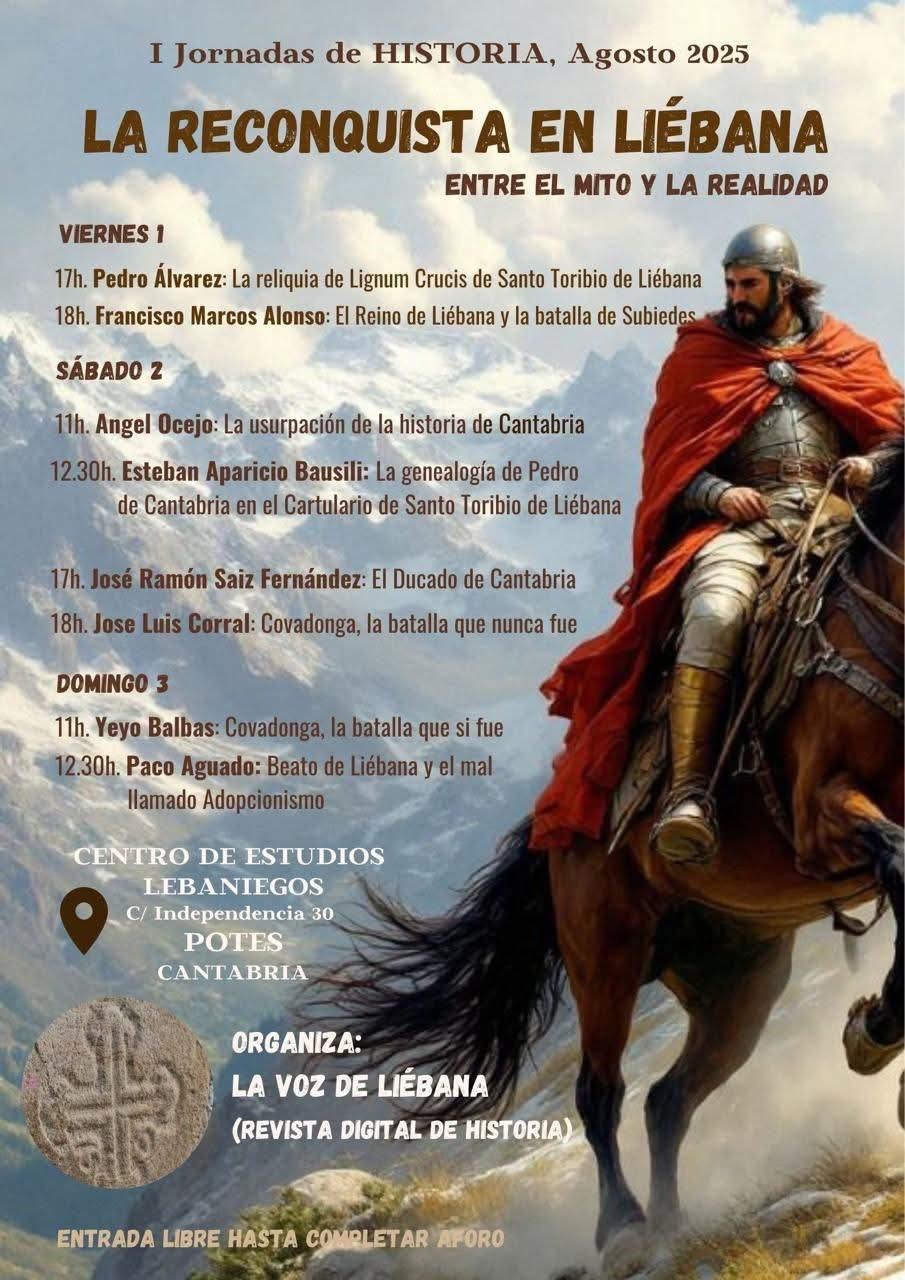 I Jornadas de HISTORIA, Agosto 2025

LA RECONQUISTA EN LIÉBANA

ENTRE EL MITO Y LA REALIDAD

VIERNES 1

17h. Pedro Álvarez: La reliquia de Lignum Crucis de Santo Toribio de Liébana

18h. Francisco Marcos Alonso: El Reino de Liébana y la batalla de Subiedes

SÁBADO 2

11h. Angel Ocejo: La usurpación de la historia de Cantabria

12.30h. Esteban Aparicio Bausili: La genealogía de Pedro de Cantabria en el Cartulario de Santo Toribio de Liébana

17h. José Ramón Saiz Fernández: El Ducado de Cantabria

18h. Jose Luis Corral: Covadonga, la batalla que nunca fue

DOMINGO 3

11h. Yeyo Balbas: Covadonga, la batalla que si fue

12.30h. Paco Aguado: Beato de Liébana y el mal llamado Adopcionismo

CENTRO DE ESTUDIOS LEBANIEGOS
C/ Independencia 30
POTES
CANTABRIA

ORGANIZA:
LA VOZ DE LIÉBANA
(REVISTA DIGITAL DE HISTORIA)

ENTRADA LIBRE HASTA COMPLETAR AFORO